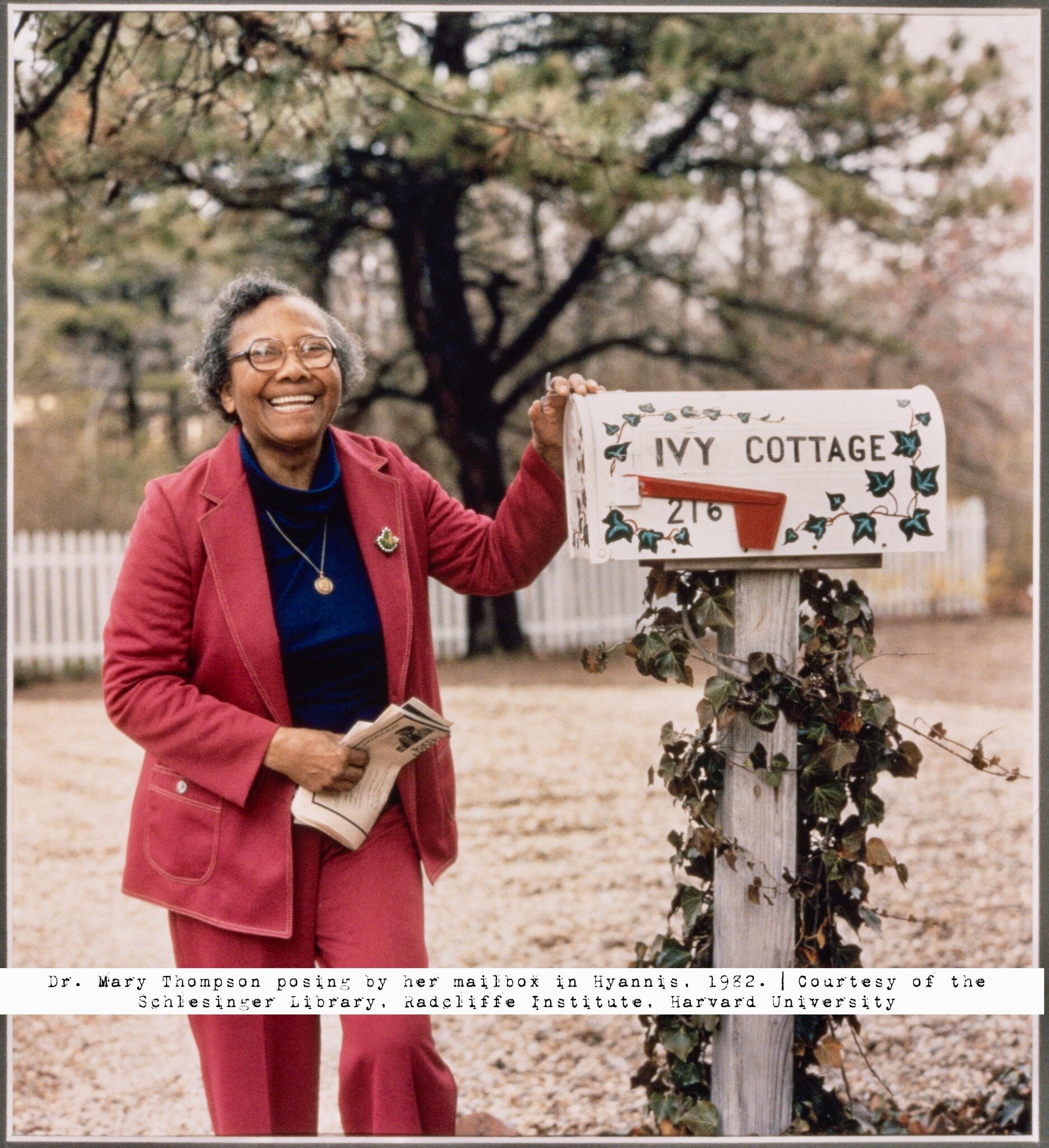 IVY COTTAGE

216

Dr. Mary Thompson posing by her mailbox in Hyannis, 1982. | Courtesy of the Schlesinger Library, Radcliffe Institute, Harvard University